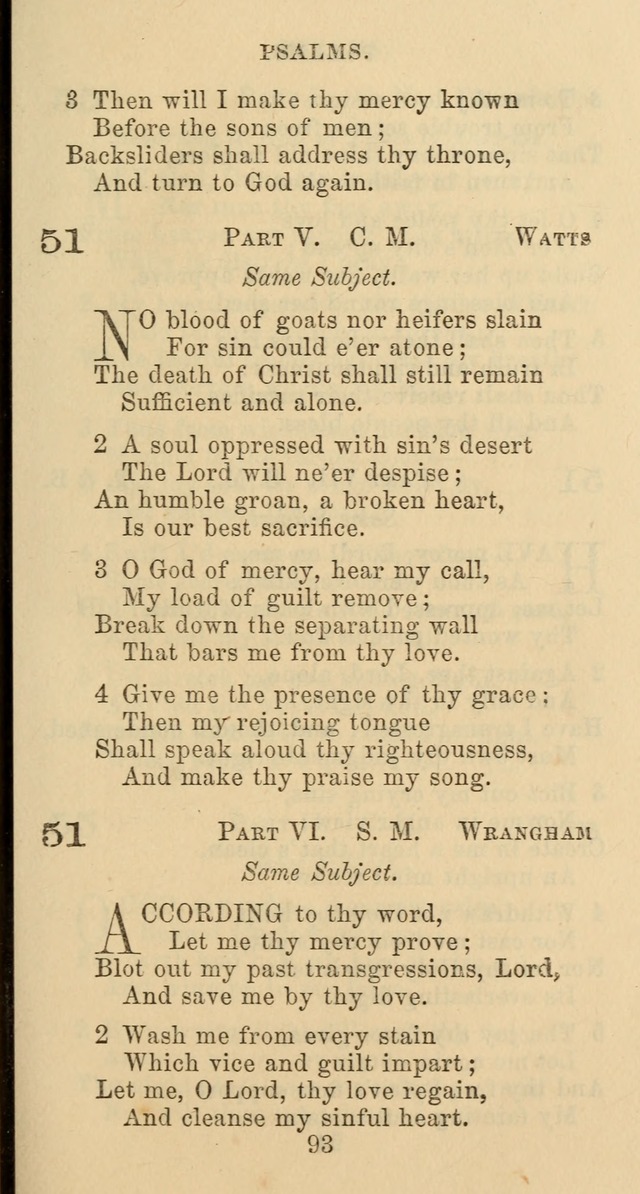 PSALMS.

3 Then will I make thy mercy known
Before the sons of men;
Backsliders shall address thy throne,
And turn to God again.

51 PART V. C. M. WATTS

Same Subject.

NO blood of goats nor heifers slain
For sin could e'er atone;
The death of Christ shall still remain
Sufficient and alone.

2 A soul oppressed with sin's desert
The Lord will ne'er despise;
An humble groan, a broken heart,
Is our best sacrifice.

3 O God of mercy, hear my call,
My load of guilt remove;
Break down the separating wall
That bars me from thy love.

4 Give me the presence of thy grace;
Then my rejoicing tongue
Shall speak aloud thy righteousness,
And make thy praise my song.

51 PART VI. S. M. WRANGHAM

Same Subject.

ACCORDING to thy word,
Let me thy mercy prove;
Blot out my past transgressions, Lord,
And save me by thy love.

2 Wash me from every stain
Which vice and guilt impart;
Let me, O Lord, thy love regain,
And cleanse my sinful heart.

93